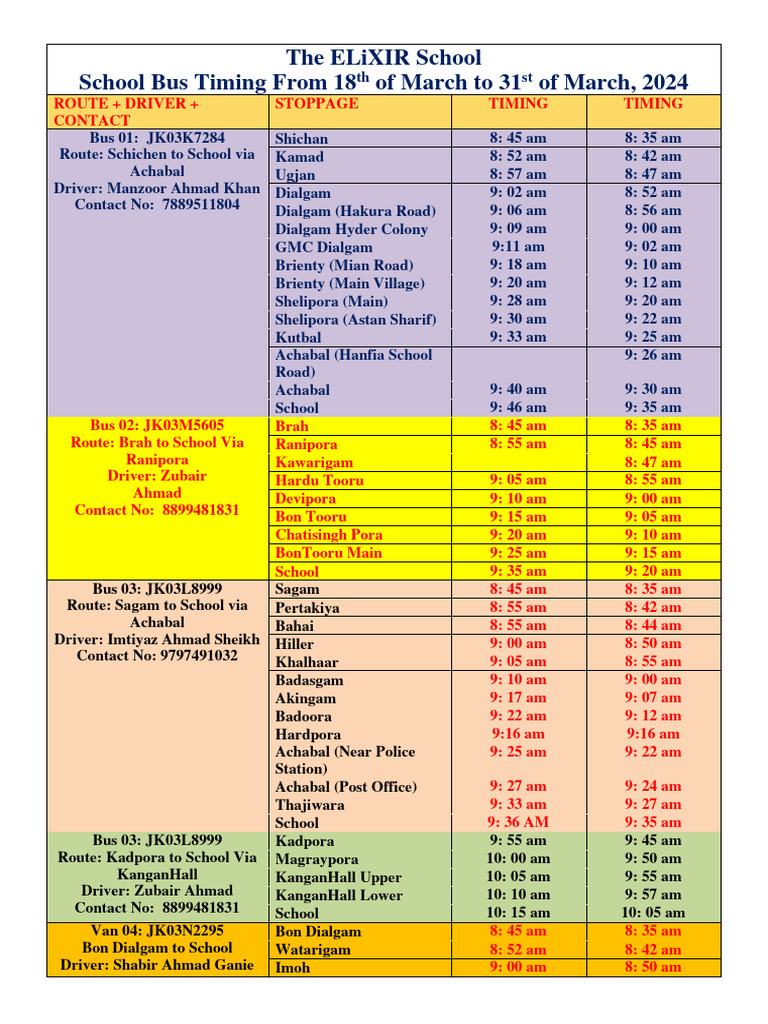 The ELiXIR School
School Bus Timing From 18$^{th}$ of March to 31$^{st}$ of March, 2024

| ROUTE + DRIVER + CONTACT | STOPPAGE | TIMING | TIMING |
|---|---|---|---|
| Bus 01: JK03K7284 Route: Schichen to School via Achabal Driver: Manzoor Ahmad Khan Contact No: 7889511804 | Shichan | 8: 45 am | 8: 35 am |
| | Kamad | 8: 52 am | 8: 42 am |
| | Ugjan | 8: 57 am | 8: 47 am |
| | Dialgam | 9: 02 am | 8: 52 am |
| | Dialgam (Hakura Road) | 9: 06 am | 8: 56 am |
| | Dialgam Hyder Colony | 9: 09 am | 9: 00 am |
| | GMC Dialgam | 9:11 am | 9: 02 am |
| | Brienty (Mian Road) | 9: 18 am | 9: 10 am |
| | Brienty (Main Village) | 9: 20 am | 9: 12 am |
| | Shelipora (Main) | 9: 28 am | 9: 20 am |
| | Shelipora (Astan Sharif) | 9: 30 am | 9: 22 am |
| | Kutbal | 9: 33 am | 9: 25 am |
| | Achabal (Hanfia School Road) | | 9: 26 am |
| | Achabal | 9: 40 am | 9: 30 am |
| | School | 9: 46 am | 9: 35 am |
| Bus 02: JK03M5605 Route: Brah to School Via Ranipora Driver: Zubair Ahmad Contact No: 8899481831 | Brah | 8: 45 am | 8: 35 am |
| | Ranipora | 8: 55 am | 8: 45 am |
| | Kawarigam | | 8: 47 am |
| | Hardu Tooru | 9: 05 am | 8: 55 am |
| | Devipora | 9: 10 am | 9: 00 am |
| | Bon Tooru | 9: 15 am | 9: 05 am |
| | Chatisingh Pora | 9: 20 am | 9: 10 am |
| | BonTooru Main | 9: 25 am | 9: 15 am |
| | School | 9: 35 am | 9: 20 am |
| Bus 03: JK03L8999 Route: Sagam to School via Achabal Driver: Imtiyaz Ahmad Sheikh Contact No: 9797491032 | Sagam | 8: 45 am | 8: 35 am |
| | Pertakiya | 8: 55 am | 8: 42 am |
| | Bahai | 8: 55 am | 8: 44 am |
| | Hiller | 9: 00 am | 8: 50 am |
| | Khalhaar | 9: 05 am | 8: 55 am |
| | Badasgam | 9: 10 am | 9: 00 am |
| | Akingam | 9: 17 am | 9: 07 am |
| | Badoora | 9: 22 am | 9: 12 am |
| | Hardpora | 9:16 am | 9:16 am |
| | Achabal (Near Police Station) | 9: 25 am | 9: 22 am |
| | Achabal (Post Office) | 9: 27 am | 9: 24 am |
| | Thajiwara | 9: 33 am | 9: 27 am |
| | School | 9: 36 AM | 9: 35 am |
| Bus 03: JK03L8999 Route: Kadpora to School Via KanganHall Driver: Zubair Ahmad Contact No: 8899481831 | Kadpora | 9: 55 am | 9: 45 am |
| | Magraypora | 10: 00 am | 9: 50 am |
| | KanganHall Upper | 10: 05 am | 9: 55 am |
| | KanganHall Lower | 10: 10 am | 9: 57 am |
| | School | 10: 15 am | 10: 05 am |
| Van 04: JK03N2295 Bon Dialgam to School Driver: Shabir Ahmad Ganie | Bon Dialgam | 8: 45 am | 8: 35 am |
| | Watarigam | 8: 52 am | 8: 42 am |
| | Imoh | 9: 00 am | 8: 50 am |